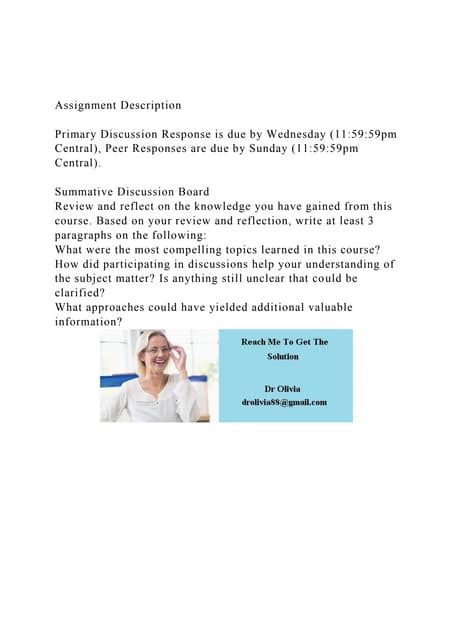 Assignment Description

Primary Discussion Response is due by Wednesday (11:59:59pm Central), Peer Responses are due by Sunday (11:59:59pm Central).

Summative Discussion Board
Review and reflect on the knowledge you have gained from this course. Based on your review and reflection, write at least 3 paragraphs on the following:
What were the most compelling topics learned in this course?
How did participating in discussions help your understanding of the subject matter? Is anything still unclear that could be clarified?
What approaches could have yielded additional valuable information?

Reach Me To Get The Solution

Dr Olivia
drolivia88@gmail.com